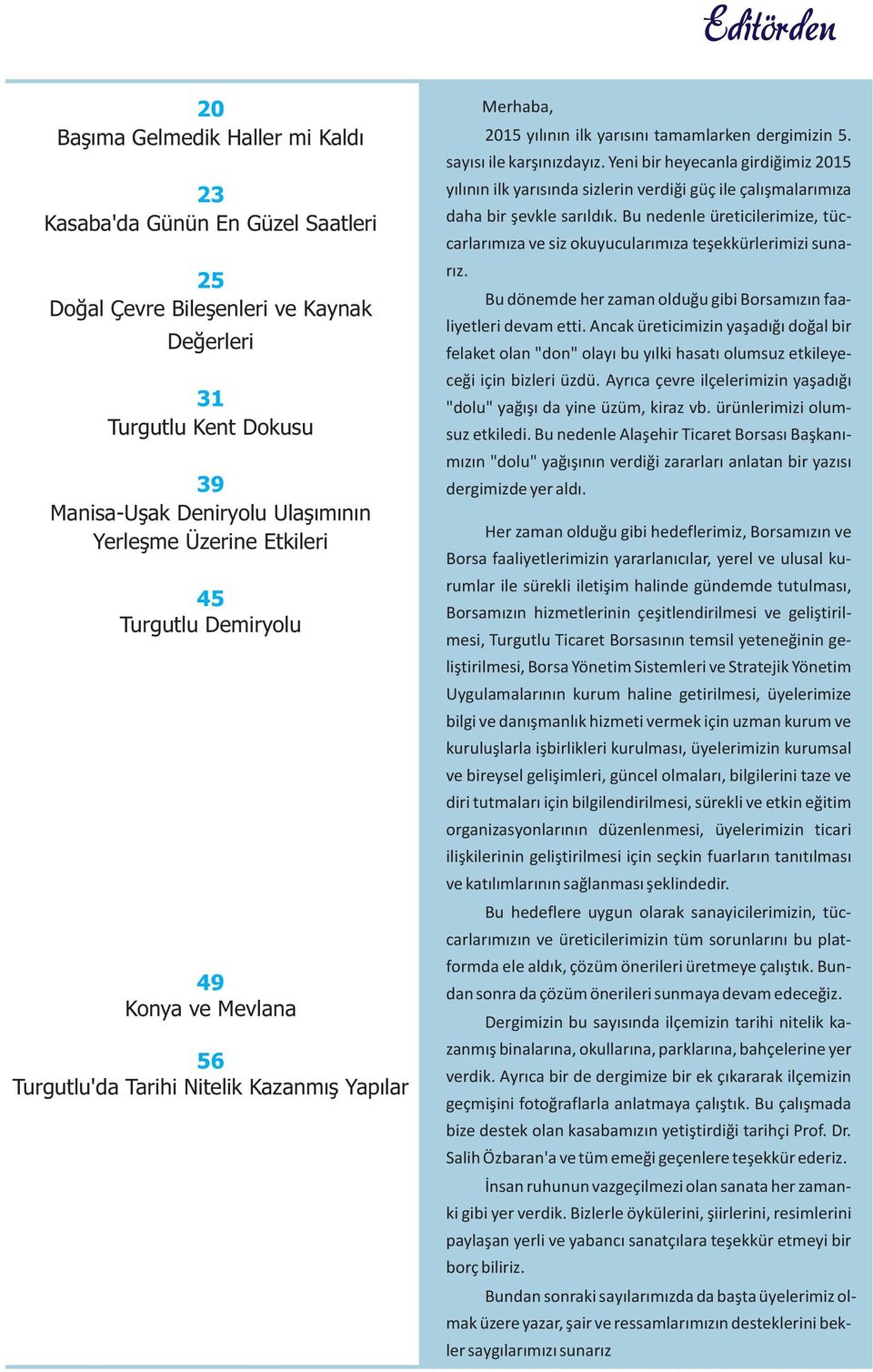 Editörden

20
Başıma Gelmedik Haller mi Kaldı

23
Kasaba'da Günün En Güzel Saatleri

25
Doğal Çevre Bileşenleri ve Kaynak Değerleri

31
Turgutlu Kent Dokusu

39
Manisa-Uşak Deniryolu Ulaşımının Yerleşme Üzerine Etkileri

45
Turgutlu Demiryolu

49
Konya ve Mevlana

56
Turgutlu'da Tarihi Nitelik Kazanmış Yapılar

Merhaba,

2015 yılının ilk yarısını tamamlarken dergimizin 5. sayısı ile karşınızdayız. Yeni bir heyecanla girdiğimiz 2015 yılının ilk yarısında sizlerin verdiği güç ile çalışmalarımıza daha bir şevkle sarıldık. Bu nedenle üreticilerimize, tüccarlarımıza ve siz okuyucularımıza teşekkürlerimizi sunarız.

Bu dönemde her zaman olduğu gibi Borsamızın faaliyetleri devam etti. Ancak üreticimizin yaşadığı doğal bir felaket olan "don" olayı bu yılki hasatı olumsuz etkileyeceği için bizleri üzdü. Ayrıca çevre ilçelerimizin yaşadığı "dolu" yağışı da yine üzüm, kiraz vb. ürünlerimizi olumsuz etkiledi. Bu nedenle Alaşehir Ticaret Borsası Başkanımızın "dolu" yağışının verdiği zararları anlatan bir yazısı dergimizde yer aldı.

Her zaman olduğu gibi hedeflerimiz, Borsamızın ve Borsa faaliyetlerimizin yararlanıcılar, yerel ve ulusal kurumlar ile sürekli iletişim halinde gündemde tutulması, Borsamızın hizmetlerinin çeşitlendirilmesi ve geliştirilmesi, Turgutlu Ticaret Borsasının temsil yeteneğinin geliştirilmesi, Borsa Yönetim Sistemleri ve Stratejik Yönetim Uygulamalarının kurum haline getirilmesi, üyelerimize bilgi ve danışmanlık hizmeti vermek için uzman kurum ve kuruluşlarla işbirlikleri kurulması, üyelerimizin kurumsal ve bireysel gelişimleri, güncel olmaları, bilgilerini taze ve diri tutmaları için bilgilendirilmesi, sürekli ve etkin eğitim organizasyonlarının düzenlenmesi, üyelerimizin ticari ilişkilerinin geliştirilmesi için seçkin fuarların tanıtılması ve katılımlarının sağlanması şeklindedir.

Bu hedeflere uygun olarak sanayicilerimizin, tüccarlarımızın ve üreticilerimizin tüm sorunlarını bu platformda ele aldık, çözüm önerileri üretmeye çalıştık. Bundan sonra da çözüm önerileri sunmaya devam edeceğiz.

Dergimizin bu sayısında ilçemizin tarihi nitelik kazanmış binalarına, okullarına, parklarına, bahçelerine yer verdik. Ayrıca bir de dergimize bir ek çıkararak ilçemizin geçmişini fotoğraflarla anlatmaya çalıştık. Bu çalışmada bize destek olan kasabamızın yetiştirdiği tarihçi Prof. Dr. Salih Özbaran'a ve tüm emeği geçenlere teşekkür ederiz.

İnsan ruhunun vazgeçilmezi olan sanata her zamanki gibi yer verdik. Bizlerle öykülerini, şiirlerini, resimlerini paylaşan yerli ve yabancı sanatçılara teşekkür etmeyi bir borç biliriz.

Bundan sonraki sayılarımızda da başta üyelerimiz olmak üzere yazar, şair ve ressamlarımızın desteklerini bekler saygılarımızı sunarız